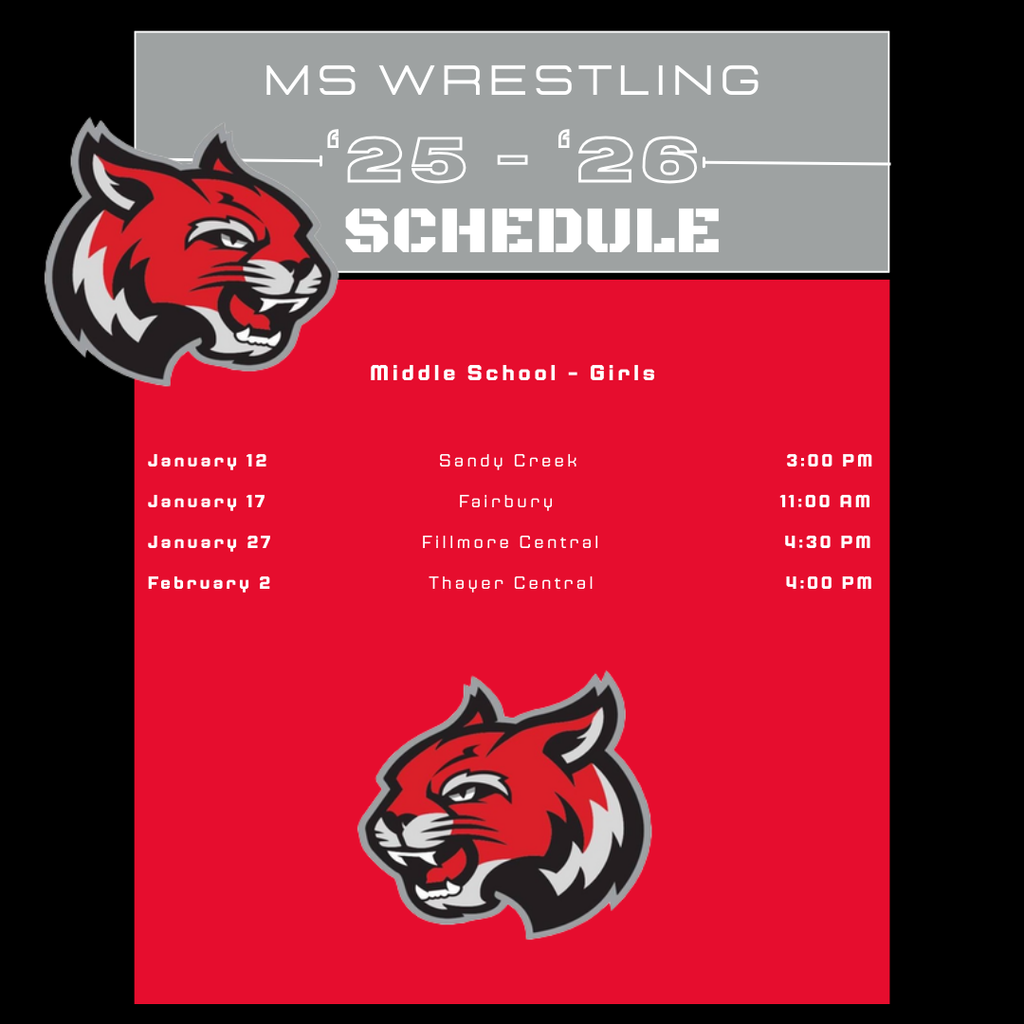 MS WRESTLING

'25 - '26

SCHEDULE

Middle School - Girls

| January 12 | Sandy Creek | 3:00 PM |
|---|---|---|
| January 17 | Fairbury | 11:00 AM |
| January 27 | Fillmore Central | 4:30 PM |
| February 2 | Thayer Central | 4:00 PM |